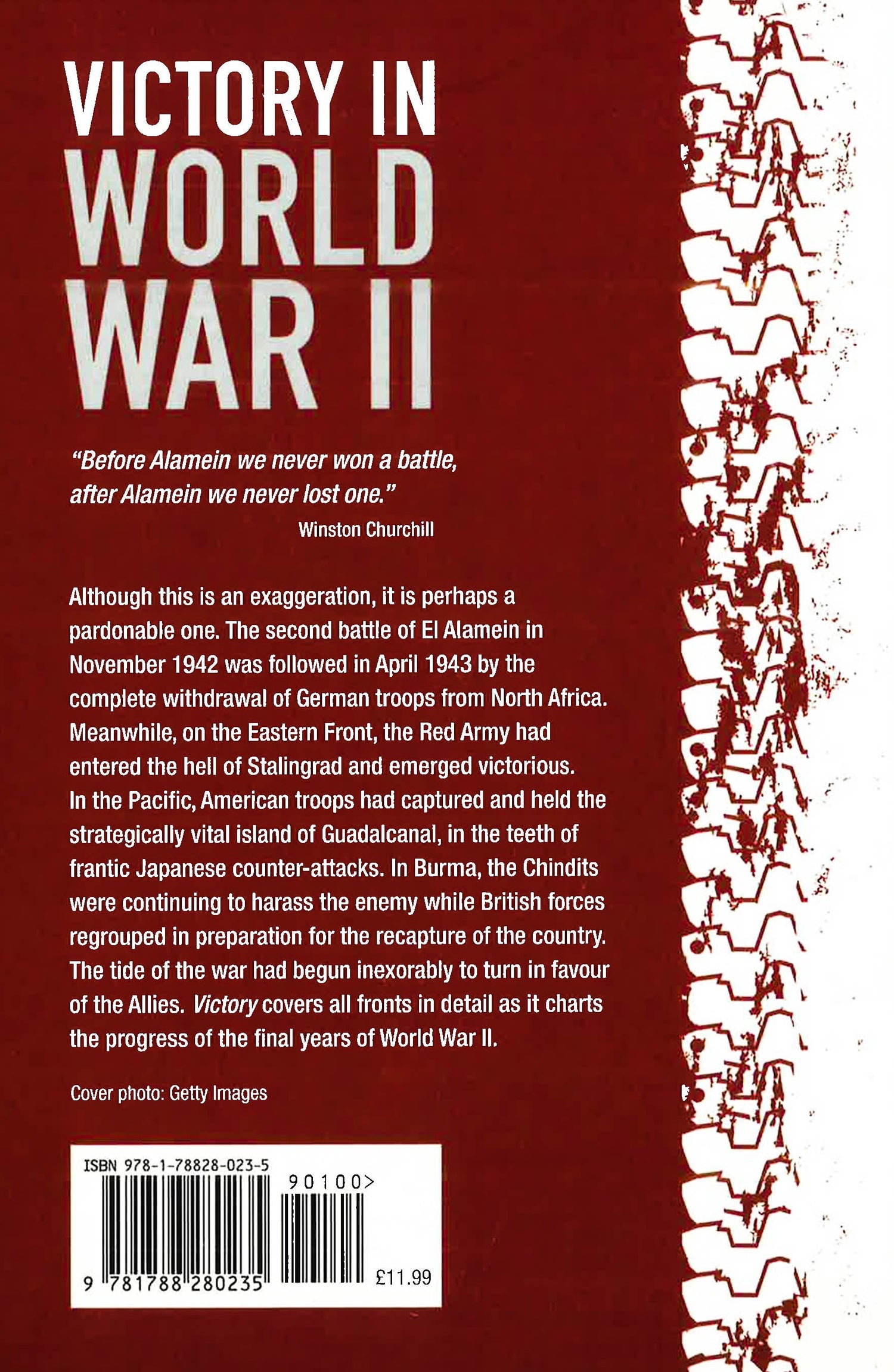 VICTORY IN WORLD WAR II

"Before Alamein we never won a battle, after Alamein we never lost one."
Winston Churchill

Although this is an exaggeration, it is perhaps a pardonable one. The second battle of El Alamein in November 1942 was followed in April 1943 by the complete withdrawal of German troops from North Africa. Meanwhile, on the Eastern Front, the Red Army had entered the hell of Stalingrad and emerged victorious. In the Pacific, American troops had captured and held the strategically vital island of Guadalcanal, in the teeth of frantic Japanese counter-attacks. In Burma, the Chindits were continuing to harass the enemy while British forces regrouped in preparation for the recapture of the country. The tide of the war had begun inexorably to turn in favour of the Allies. Victory covers all fronts in detail as it charts the progress of the final years of World War II.

Cover photo: Getty Images

ISBN 978-1-78828-023-5
90100>
9 781788 280235
£11.99